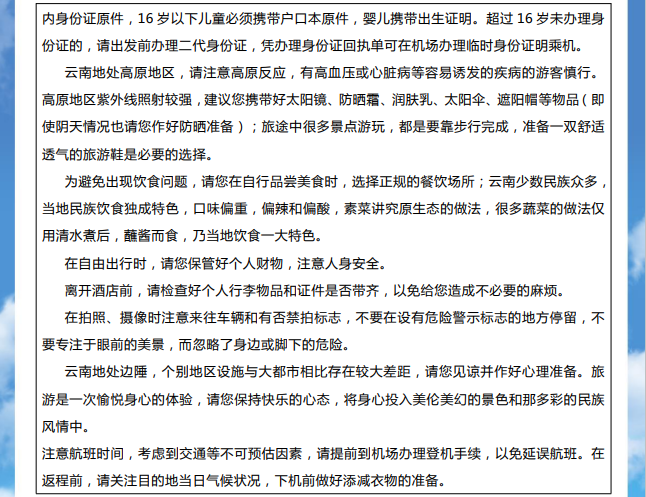 内身份证原件，16 岁以下儿童必须携带户口本原件，婴儿携带出生证明。超过 16 岁未办理身份证的，请出发前办理二代身份证，凭办理身份证回执单可在机场办理临时身份证明乘机。

云南地处高原地区，请注意高原反应，有高血压或心脏病等容易诱发的疾病的游客慎行。高原地区紫外线照射较强，建议您携带好太阳镜、防晒霜、润肤乳、太阳伞、遮阳帽等物品（即使阴天情况也请您作好防晒准备）；旅途中很多景点游玩，都是要靠步行完成，准备一双舒适透气的旅游鞋是必要的选择。

为避免出现饮食问题，请您在自行品尝美食时，选择正规的餐饮场所；云南少数民族众多，当地民族饮食独成特色，口味偏重，偏辣和偏酸，素菜讲究原生态的做法，很多蔬菜的做法仅用清水煮后，蘸酱而食，乃当地饮食一大特色。

在自由出行时，请您保管好个人财物，注意人身安全。

离开酒店前，请检查好个人行李物品和证件是否带齐，以免给您造成不必要的麻烦。

在拍照、摄像时注意来往车辆和有否禁拍标志，不要在设有危险警示标志的地方停留，不要专注于眼前的美景，而忽略了身边或脚下的危险。

云南地处边陲，个别地区设施与大都市相比存在较大差距，请您见谅并作好心理准备。旅游是一次愉悦身心的体验，请您保持快乐的心态，将身心投入美伦美幻的景色和那多彩的民族风情中。

注意航班时间，考虑到交通等不可预估因素，请提前到机场办理登机手续，以免延误航班。在返程前，请关注目的地当日气候状况，下机前做好添减衣物的准备。